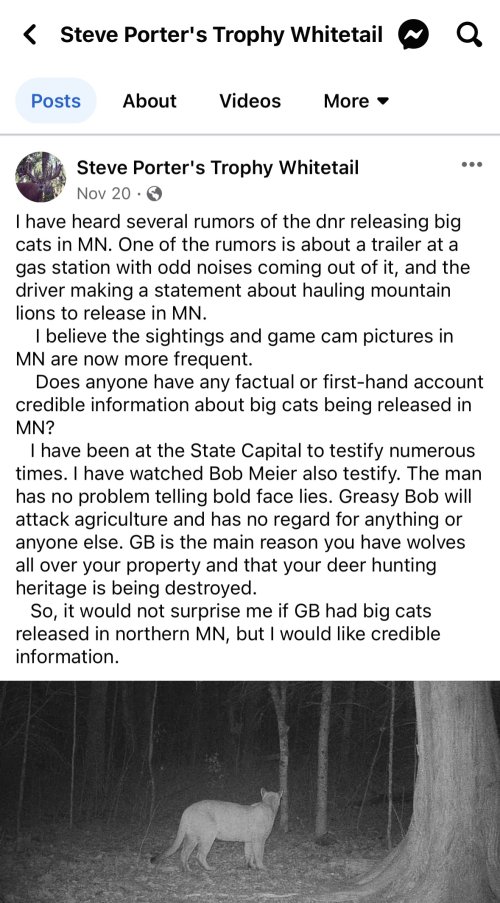 Steve Porter's Trophy Whitetail

Posts About Videos More

Steve Porter's Trophy Whitetail
Nov 20 ·

I have heard several rumors of the dnr releasing big cats in MN. One of the rumors is about a trailer at a gas station with odd noises coming out of it, and the driver making a statement about hauling mountain lions to release in MN.

I believe the sightings and game cam pictures in MN are now more frequent.

Does anyone have any factual or first-hand account credible information about big cats being released in MN?

I have been at the State Capital to testify numerous times. I have watched Bob Meier also testify. The man has no problem telling bold face lies. Greasy Bob will attack agriculture and has no regard for anything or anyone else. GB is the main reason you have wolves all over your property and that your deer hunting heritage is being destroyed.

So, it would not surprise me if GB had big cats released in northern MN, but I would like credible information.